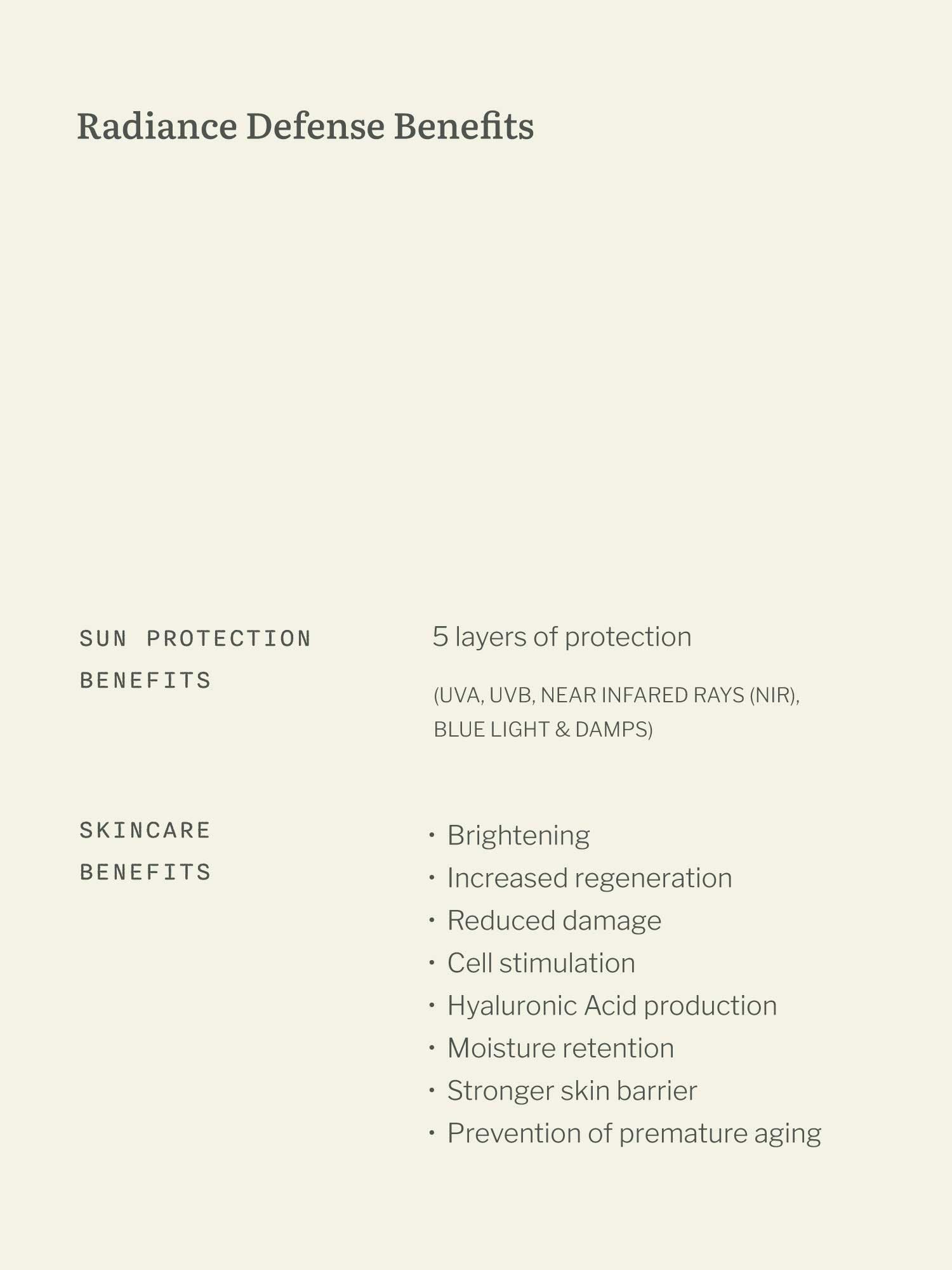 Radiance Defense Benefits

SUN PROTECTION BENEFITS

5 layers of protection

(UVA, UVB, NEAR INFARED RAYS (NIR), BLUE LIGHT & DAMPS)

SKINCARE BENEFITS

• Brightening
• Increased regeneration
• Reduced damage
• Cell stimulation
• Hyaluronic Acid production
• Moisture retention
• Stronger skin barrier
• Prevention of premature aging